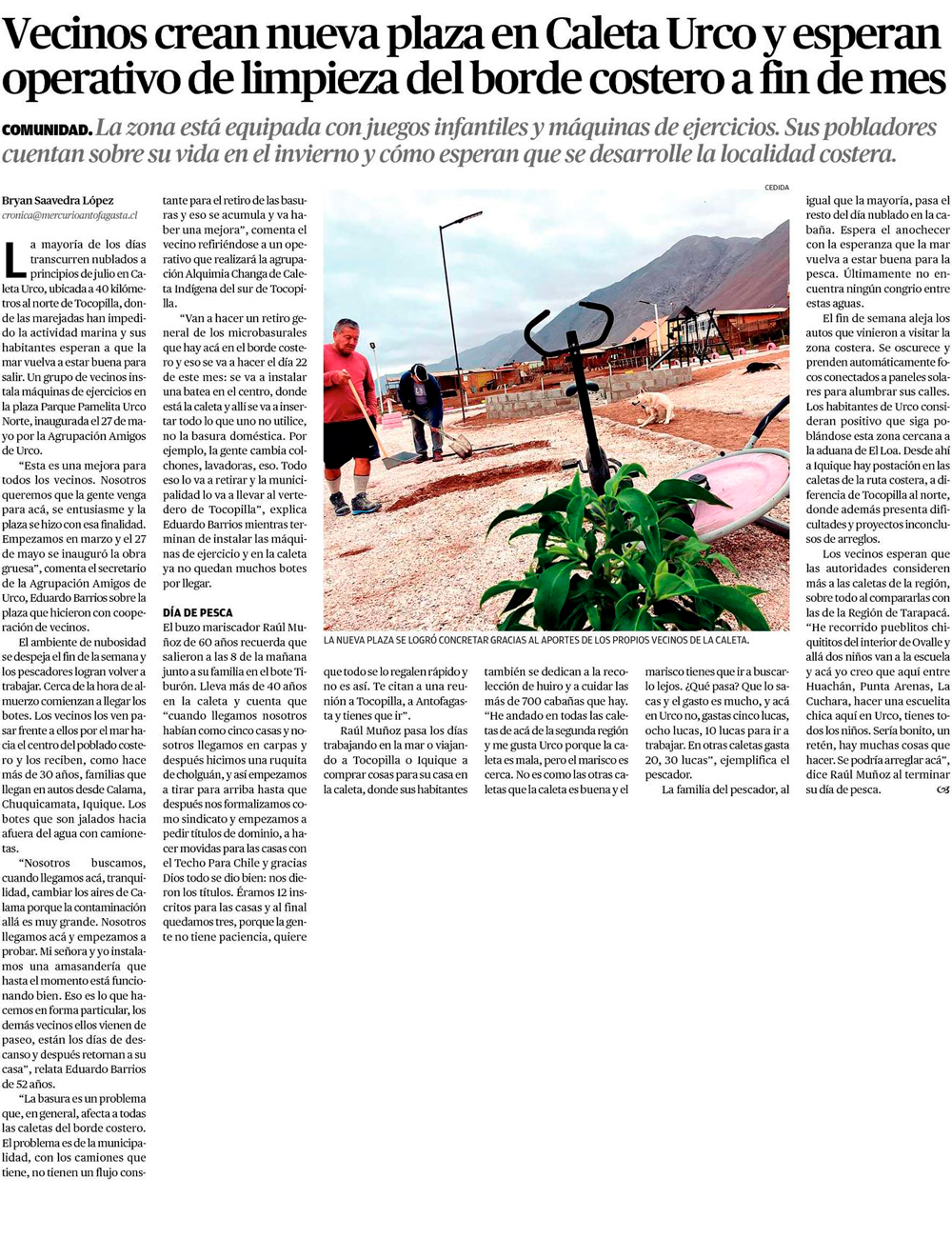 Vecinos crean nueva plaza en Caleta Urco y esperan operativo de limpieza del borde costero a fin de mes

COMUNIDAD. La zona está equipada con juegos infantiles y máquinas de ejercicios. Sus pobladores cuentan sobre su vida en el invierno y cómo esperan que se desarrolle la localidad costera.

Bryan Saavedra López
cronica@mercurioantofagasta.cl

La mayoría de los días transcurren nublados a principios de julio en Caleta Urco, ubicada a 40 kilómetros al norte de Tocopilla, donde las marejadas han impedido la actividad marina y sus habitantes esperan a que la mar vuelva a estar buena para salir. Un grupo de vecinos instala máquinas de ejercicios en la plaza Parque Pamelita Urco Norte, inaugurada el 27 de mayo por la Agrupación Amigos de Urco.

"Esta es una mejora para todos los vecinos. Nosotros queremos que la gente venga para acá, se entusiasme y la plaza se hizo con esa finalidad. Empezamos en marzo y el 27 de mayo se inauguró la obra gruesa", comenta el secretario de la Agrupación Amigos de Urco, Eduardo Barrios sobre la plaza que hicieron con cooperación de vecinos.

El ambiente de nubosidad se despeja el fin de la semana y los pescadores logran volver a trabajar. Cerca de la hora de almuerzo comienzan a llegar los botes. Los vecinos los ven pasar frente a ellos por el mar hacia el centro del poblado costero y los reciben, como hace más de 30 años, familias que llegan en autos desde Calama, Chuquicamata, Iquique. Los botes que son jalados hacia afuera del agua con camionetas.

"Nosotros buscamos, cuando llegamos acá, tranquilidad, cambiar los aires de Calama porque la contaminación allá es muy grande. Nosotros llegamos acá y empezamos a probar. Mi señora y yo instalamos una amasandería que hasta el momento está funcionando bien. Eso es lo que hacemos en forma particular, los demás vecinos ellos vienen de paseo, están los días de descanso y después retornan a su casa", relata Eduardo Barrios de 52 años.

"La basura es un problema que, en general, afecta a todas las caletas del borde costero. El problema es de la municipalidad, con los camiones que tiene, no tienen un flujo constante para el retiro de las basuras y eso se acumula y va haber una mejora", comenta el vecino refiriéndose a un operativo que realizará la agrupación Alquimia Changa de Caleta Indígena del sur de Tocopilla.

"Van a hacer un retiro general de los microbasurales que hay acá en el borde costero y eso se va a hacer el día 22 de este mes: se va a instalar una batea en el centro, donde está la caleta y allí se va a insertar todo lo que uno no utilice, no la basura doméstica. Por ejemplo, la gente cambia colchones, lavadoras, eso. Todo eso lo va a retirar y la municipalidad lo va a llevar al vertedero de Tocopilla", explica Eduardo Barrios mientras terminan de instalar las máquinas de ejercicio y en la caleta ya no quedan muchos botes por llegar.

DÍA DE PESCA

El buzo mariscador Raúl Muñoz de 60 años recuerda que salieron a las 8 de la mañana junto a su familia en el bote Tiburón. Lleva más de 40 años en la caleta y cuenta que "cuando llegamos nosotros habían como cinco casas y nosotros llegamos en carpas y después hicimos una ruquita de cholguán, y así empezamos a tirar para arriba hasta que después nos formalizamos como sindicato y empezamos a pedir títulos de dominio, a hacer movidas para las casas con el Techo Para Chile y gracias Dios todo se dio bien: nos dieron los títulos. Éramos 12 inscritos para las casas y al final quedamos tres, porque la gente no tiene paciencia, quiere que todo se lo regalen rápido y no es así. Te citan a una reunión a Tocopilla, a Antofagasta y tienes que ir".

Raúl Muñoz pasa los días trabajando en la mar o viajando a Tocopilla o Iquique a comprar cosas para su casa en la caleta, donde sus habitantes también se dedican a la recolección de huiro y a cuidar las más de 700 cabañas que hay.

"He andado en todas las caletas de acá de la segunda región y me gusta Urco porque la caleta es mala, pero el marisco es cerca. No es como las otras caletas que la caleta es buena y el marisco tienes que ir a buscarlo lejos. ¿Qué pasa? Que lo sacas y el gasto es mucho, y acá en Urco no, gastas cinco lucas, ocho lucas, 10 lucas para ir a trabajar. En otras caletas gasta 20, 30 lucas", ejemplifica el pescador.

La familia del pescador, al igual que la mayoría, pasa el resto del día nublado en la cabaña. Espera el anochecer con la esperanza que la mar vuelva a estar buena para la pesca. Últimamente no encuentra ningún congrio entre estas aguas.

El fin de semana aleja los autos que vinieron a visitar la zona costera. Se oscurece y prenden automáticamente focos conectados a paneles solares para alumbrar sus calles. Los habitantes de Urco consideran positivo que siga poblándose esta zona cercana a la aduana de El Loa. Desde ahí a Iquique hay postación en las caletas de la ruta costera, a diferencia de Tocopilla al norte, donde además presenta dificultades y proyectos inconclusos de arreglos.

Los vecinos esperan que las autoridades consideren más a las caletas de la región, sobre todo al compararlas con las de la Región de Tarapacá. "He recorrido pueblitos chiquititos del interior de Ovalle y allá dos niños van a la escuela y acá yo creo que aquí entre Huachán, Punta Arenas, La Cuchara, hacer una escuelita chica aquí en Urco, tienes todos los niños. Sería bonito, un retén, hay muchas cosas que hacer. Se podría arreglar acá", dice Raúl Muñoz al terminar su día de pesca.

CEDIDA

LA NUEVA PLAZA SE LOGRÓ CONCRETAR GRACIAS AL APORTES DE LOS PROPIOS VECINOS DE LA CALETA.